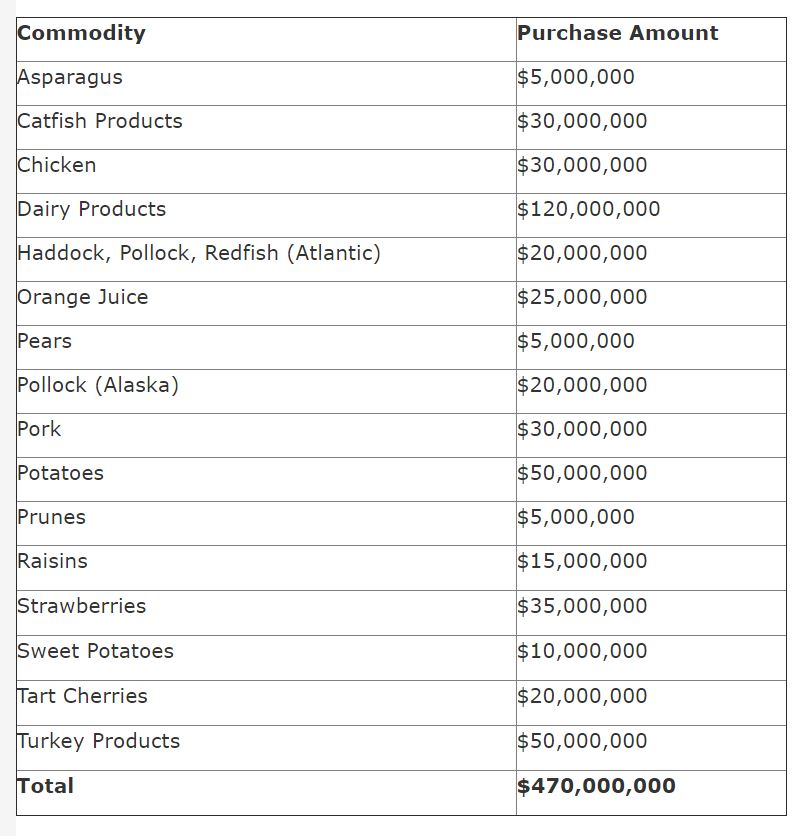 | Commodity | Purchase Amount |
|---|---|
| Asparagus | \$5,000,000 |
| Catfish Products | \$30,000,000 |
| Chicken | \$30,000,000 |
| Dairy Products | \$120,000,000 |
| Haddock, Pollock, Redfish (Atlantic) | \$20,000,000 |
| Orange Juice | \$25,000,000 |
| Pears | \$5,000,000 |
| Pollock (Alaska) | \$20,000,000 |
| Pork | \$30,000,000 |
| Potatoes | \$50,000,000 |
| Prunes | \$5,000,000 |
| Raisins | \$15,000,000 |
| Strawberries | \$35,000,000 |
| Sweet Potatoes | \$10,000,000 |
| Tart Cherries | \$20,000,000 |
| Turkey Products | \$50,000,000 |
| **Total** | **\$470,000,000** |